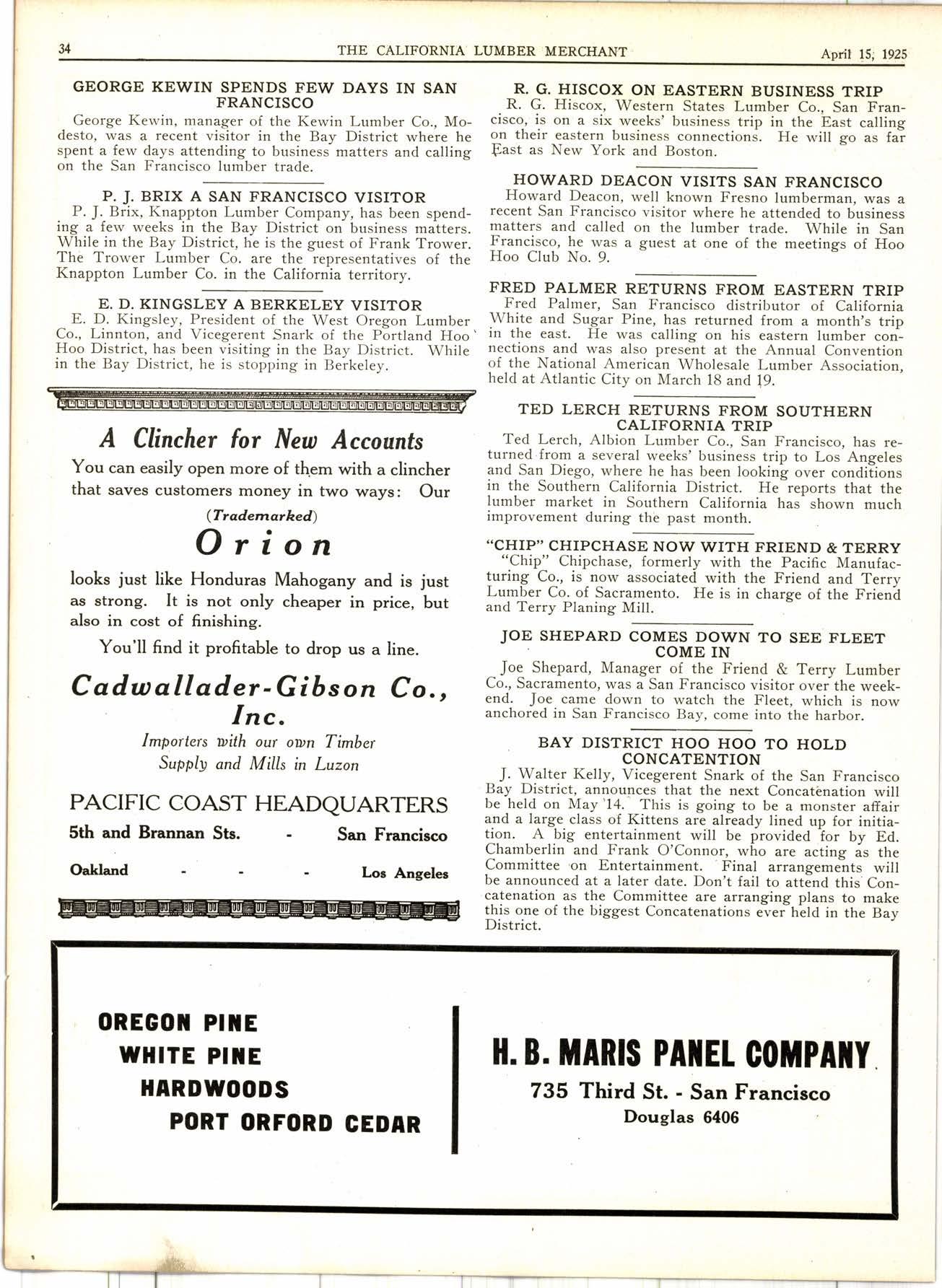 34 THE CALIFORNIA LUMBER MERCHANT April 15, 1925

GEORGE KEWIN SPENDS FEW DAYS IN SAN FRANCISCO

George Kewin, manager of the Kewin Lumber Co., Modesto, was a recent visitor in the Bay District where he spent a few days attending to business matters and calling on the San Francisco lumber trade.

P. J. BRIX A SAN FRANCISCO VISITOR

P. J. Brix, Knappton Lumber Company, has been spending a few weeks in the Bay District on business matters. While in the Bay District, he is the guest of Frank Trower. The Trower Lumber Co. are the representatives of the Knappton Lumber Co. in the California territory.

E. D. KINGSLEY A BERKELEY VISITOR

E. D. Kingsley, President of the West Oregon Lumber Co., Linnton, and Vicegerent Snark of the Portland Hoo Hoo District, has been visiting in the Bay District. While in the Bay District, he is stopping in Berkeley.

A Clincher for New Accounts

You can easily open more of them with a clincher that saves customers money in two ways: Our

(Trademarked)

Orion

looks just like Honduras Mahogany and is just as strong. It is not only cheaper in price, but also in cost of finishing.

You'll find it profitable to drop us a line.

Cadwallader-Gibson Co., Inc.

Importers with our own Timber Supply and Mills in Luzon

PACIFIC COAST HEADQUARTERS

5th and Brannan Sts. - San Francisco

Oakland - - - Los Angeles

R. G. HISCOX ON EASTERN BUSINESS TRIP

R. G. Hiscox, Western States Lumber Co., San Francisco, is on a six weeks' business trip in the East calling on their eastern business connections. He will go as far East as New York and Boston.

HOWARD DEACON VISITS SAN FRANCISCO

Howard Deacon, well known Fresno lumberman, was a recent San Francisco visitor where he attended to business matters and called on the lumber trade. While in San Francisco, he was a guest at one of the meetings of Hoo Hoo Club No. 9.

FRED PALMER RETURNS FROM EASTERN TRIP

Fred Palmer, San Francisco distributor of California White and Sugar Pine, has returned from a month's trip in the east. He was calling on his eastern lumber connections and was also present at the Annual Convention of the National American Wholesale Lumber Association, held at Atlantic City on March 18 and 19.

TED LERCH RETURNS FROM SOUTHERN CALIFORNIA TRIP

Ted Lerch, Albion Lumber Co., San Francisco, has returned from a several weeks' business trip to Los Angeles and San Diego, where he has been looking over conditions in the Southern California District. He reports that the lumber market in Southern California has shown much improvement during the past month.

"CHIP" CHIPCHASE NOW WITH FRIEND & TERRY

"Chip" Chipchase, formerly with the Pacific Manufacturing Co., is now associated with the Friend and Terry Lumber Co. of Sacramento. He is in charge of the Friend and Terry Planing Mill.

JOE SHEPARD COMES DOWN TO SEE FLEET COME IN

Joe Shepard, Manager of the Friend & Terry Lumber Co., Sacramento, was a San Francisco visitor over the weekend. Joe came down to watch the Fleet, which is now anchored in San Francisco Bay, come into the harbor.

BAY DISTRICT HOO HOO TO HOLD CONCATENTION

J. Walter Kelly, Vicegerent Snark of the San Francisco Bay District, announces that the next Concatenation will be held on May 14. This is going to be a monster affair and a large class of Kittens are already lined up for initiation. A big entertainment will be provided for by Ed. Chamberlin and Frank O'Connor, who are acting as the Committee on Entertainment. Final arrangements will be announced at a later date. Don't fail to attend this Concatenation as the Committee are arranging plans to make this one of the biggest Concatenations ever held in the Bay District.

OREGON PINE
WHITE PINE
HARDWOODS
PORT ORFORD CEDAR

H. B. MARIS PANEL COMPANY
735 Third St. - San Francisco
Douglas 6406